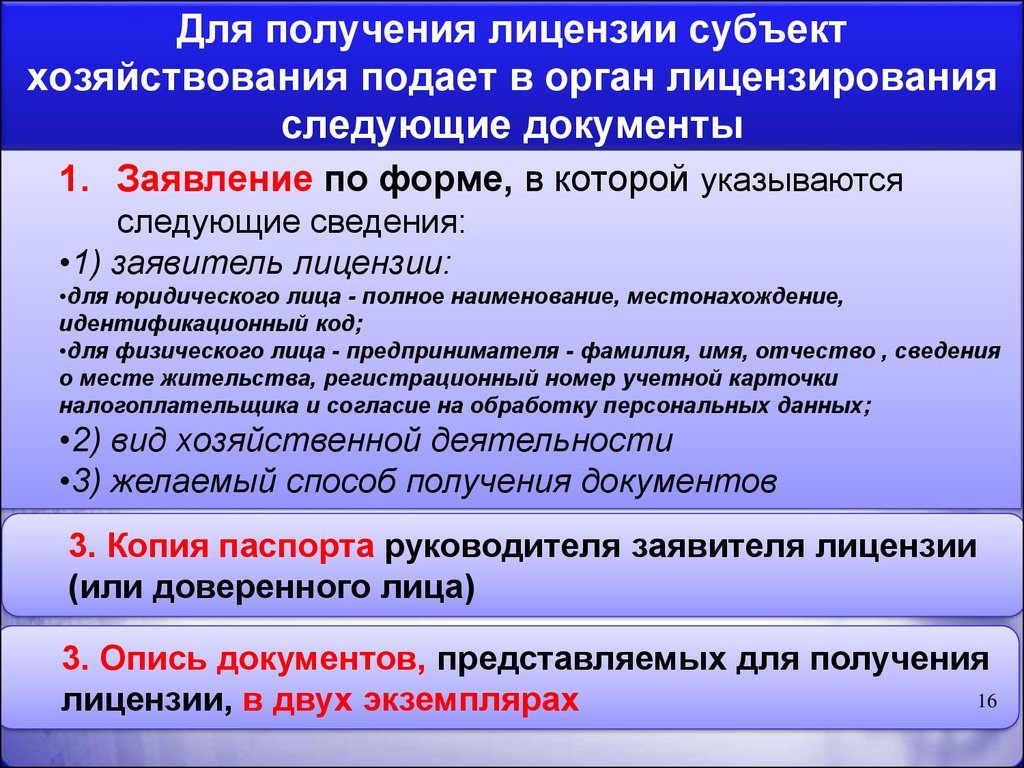 Для получения лицензии субъект хозяйствования подает в орган лицензирования следующие документы

1. Заявление по форме, в которой указываются следующие сведения:

•1) заявитель лицензии:

•для юридического лица - полное наименование, местонахождение, идентификационный код;

•для физического лица - предпринимателя - фамилия, имя, отчество , сведения о месте жительства, регистрационный номер учетной карточки налогоплательщика и согласие на обработку персональных данных;

•2) вид хозяйственной деятельности

•3) желаемый способ получения документов

3. Копия паспорта руководителя заявителя лицензии (или доверенного лица)

3. Опись документов, представляемых для получения лицензии, в двух экземплярах

16